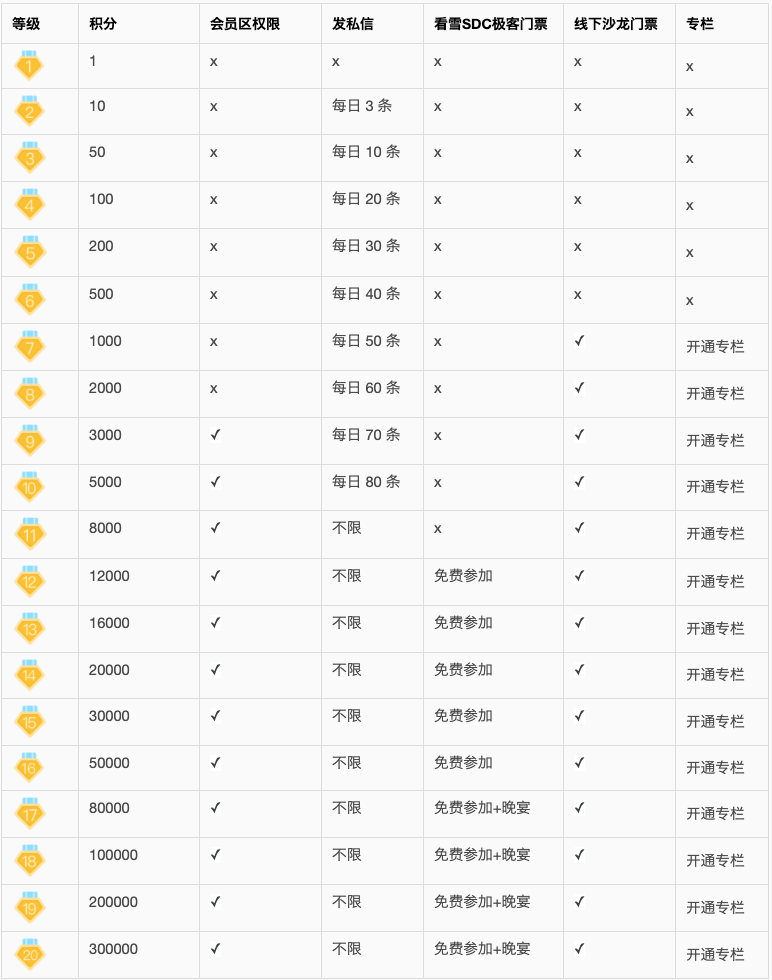 | 等级 | 积分 | 会员区权限 | 发私信 | 看雪SDC极客门票 | 线下沙龙门票 | 专栏 |
|---|---|---|---|---|---|---|
| 1 | 1 | x | x | x | x | x |
| 2 | 10 | x | 每日 3 条 | x | x | x |
| 3 | 50 | x | 每日 10 条 | x | x | x |
| 4 | 100 | x | 每日 20 条 | x | x | x |
| 5 | 200 | x | 每日 30 条 | x | x | x |
| 6 | 500 | x | 每日 40 条 | x | x | x |
| 7 | 1000 | x | 每日 50 条 | x | ✓ | 开通专栏 |
| 8 | 2000 | x | 每日 60 条 | x | ✓ | 开通专栏 |
| 9 | 3000 | ✓ | 每日 70 条 | x | ✓ | 开通专栏 |
| 10 | 5000 | ✓ | 每日 80 条 | x | ✓ | 开通专栏 |
| 11 | 8000 | ✓ | 不限 | x | ✓ | 开通专栏 |
| 12 | 12000 | ✓ | 不限 | 免费参加 | ✓ | 开通专栏 |
| 13 | 16000 | ✓ | 不限 | 免费参加 | ✓ | 开通专栏 |
| 14 | 20000 | ✓ | 不限 | 免费参加 | ✓ | 开通专栏 |
| 15 | 30000 | ✓ | 不限 | 免费参加 | ✓ | 开通专栏 |
| 16 | 50000 | ✓ | 不限 | 免费参加 | ✓ | 开通专栏 |
| 17 | 80000 | ✓ | 不限 | 免费参加+晚宴 | ✓ | 开通专栏 |
| 18 | 100000 | ✓ | 不限 | 免费参加+晚宴 | ✓ | 开通专栏 |
| 19 | 200000 | ✓ | 不限 | 免费参加+晚宴 | ✓ | 开通专栏 |
| 20 | 300000 | ✓ | 不限 | 免费参加+晚宴 | ✓ | 开通专栏 |